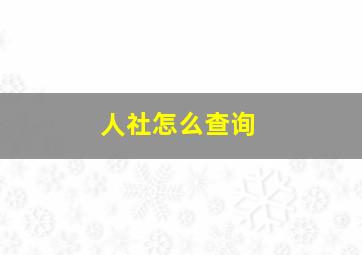 人社怎么查询